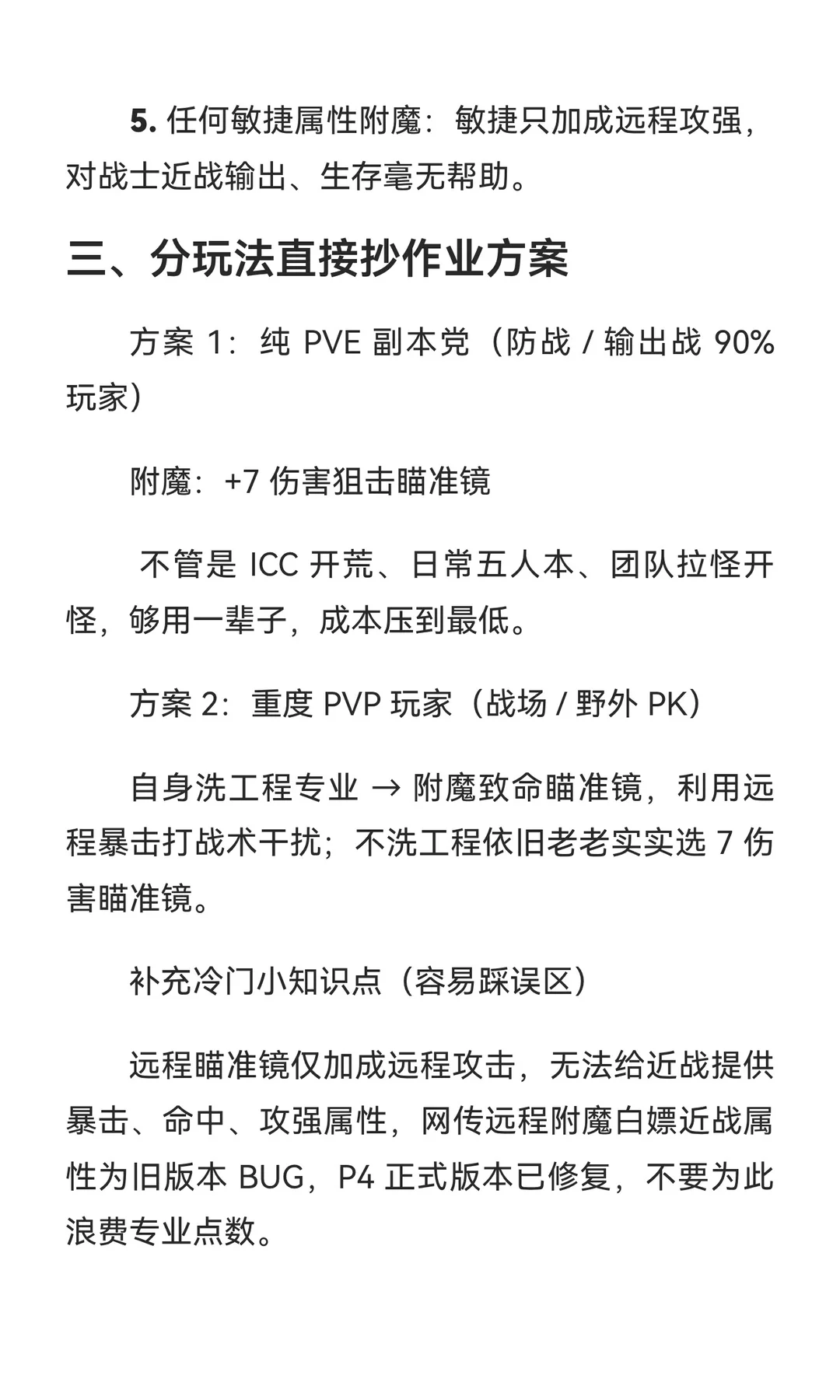 5. 任何敏捷属性附魔：敏捷只加成远程攻强，对战士近战输出、生存毫无帮助。

三、分玩法直接抄作业方案

方案 1：纯 PVE 副本党（防战 / 输出战 90% 玩家）

附魔：+7 伤害狙击瞄准镜

不管是 ICC 开荒、日常五人本、团队拉怪开怪，够用一辈子，成本压到最低。

方案 2：重度 PVP 玩家（战场 / 野外 PK）

自身洗工程专业 → 附魔致命瞄准镜，利用远程暴击打战术干扰；不洗工程依旧老老实实选 7 伤害瞄准镜。

补充冷门小知识点（容易踩误区）

远程瞄准镜仅加成远程攻击，无法给近战提供暴击、命中、攻强属性，网传远程附魔白嫖近战属性为旧版本 BUG，P4 正式版本已修复，不要为此浪费专业点数。